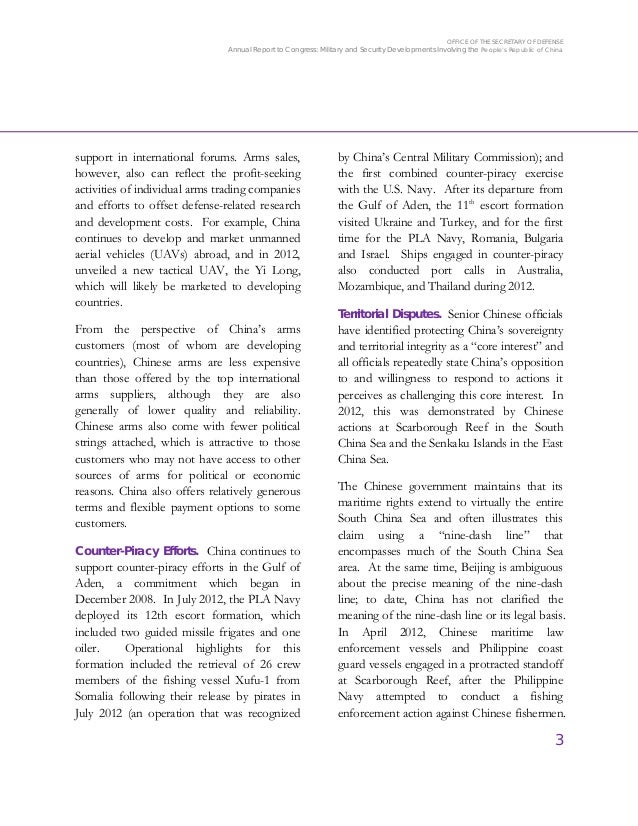 OFFICE OF THE SECRETARY OF DEFENSE
Annual Report to Congress: Military and Security Developments Involving the People's Republic of China

support in international forums. Arms sales, however, also can reflect the profit-seeking activities of individual arms trading companies and efforts to offset defense-related research and development costs. For example, China continues to develop and market unmanned aerial vehicles (UAVs) abroad, and in 2012, unveiled a new tactical UAV, the Yi Long, which will likely be marketed to developing countries.

From the perspective of China's arms customers (most of whom are developing countries), Chinese arms are less expensive than those offered by the top international arms suppliers, although they are also generally of lower quality and reliability. Chinese arms also come with fewer political strings attached, which is attractive to those customers who may not have access to other sources of arms for political or economic reasons. China also offers relatively generous terms and flexible payment options to some customers.

Counter-Piracy Efforts. China continues to support counter-piracy efforts in the Gulf of Aden, a commitment which began in December 2008. In July 2012, the PLA Navy deployed its 12th escort formation, which included two guided missile frigates and one oiler. Operational highlights for this formation included the retrieval of 26 crew members of the fishing vessel Xufu-1 from Somalia following their release by pirates in July 2012 (an operation that was recognized by China's Central Military Commission); and the first combined counter-piracy exercise with the U.S. Navy. After its departure from the Gulf of Aden, the $11^{th}$ escort formation visited Ukraine and Turkey, and for the first time for the PLA Navy, Romania, Bulgaria and Israel. Ships engaged in counter-piracy also conducted port calls in Australia, Mozambique, and Thailand during 2012.

Territorial Disputes. Senior Chinese officials have identified protecting China's sovereignty and territorial integrity as a "core interest" and all officials repeatedly state China's opposition to and willingness to respond to actions it perceives as challenging this core interest. In 2012, this was demonstrated by Chinese actions at Scarborough Reef in the South China Sea and the Senkaku Islands in the East China Sea.

The Chinese government maintains that its maritime rights extend to virtually the entire South China Sea and often illustrates this claim using a "nine-dash line" that encompasses much of the South China Sea area. At the same time, Beijing is ambiguous about the precise meaning of the nine-dash line; to date, China has not clarified the meaning of the nine-dash line or its legal basis. In April 2012, Chinese maritime law enforcement vessels and Philippine coast guard vessels engaged in a protracted standoff at Scarborough Reef, after the Philippine Navy attempted to conduct a fishing enforcement action against Chinese fishermen.

3